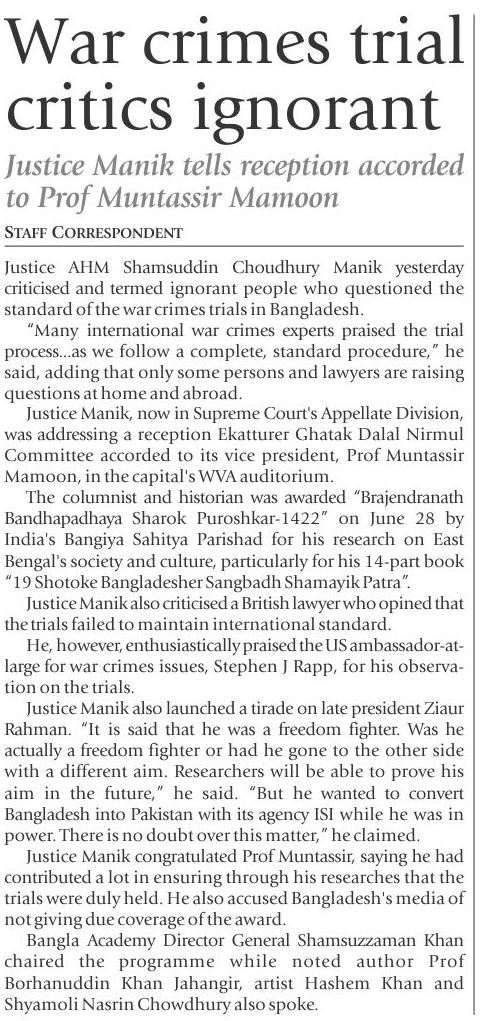 War crimes trial critics ignorant

Justice Manik tells reception accorded to Prof Muntassir Mamoon

STAFF CORRESPONDENT

Justice AHM Shamsuddin Choudhury Manik yesterday criticised and termed ignorant people who questioned the standard of the war crimes trials in Bangladesh.

"Many international war crimes experts praised the trial process...as we follow a complete, standard procedure," he said, adding that only some persons and lawyers are raising questions at home and abroad.

Justice Manik, now in Supreme Court's Appellate Division, was addressing a reception Ekatturer Ghatak Dalal Nirmul Committee accorded to its vice president, Prof Muntassir Mamoon, in the capital's WVA auditorium.

The columnist and historian was awarded "Brajendranath Bandhapadhaya Sharok Puroshkar-1422" on June 28 by India's Bangiya Sahitya Parishad for his research on East Bengal's society and culture, particularly for his 14-part book "19 Shotoke Bangladesher Sangbadh Shamayik Patra".

Justice Manik also criticised a British lawyer who opined that the trials failed to maintain international standard.

He, however, enthusiastically praised the US ambassador-at-large for war crimes issues, Stephen J Rapp, for his observation on the trials.

Justice Manik also launched a tirade on late president Ziaur Rahman. "It is said that he was a freedom fighter. Was he actually a freedom fighter or had he gone to the other side with a different aim. Researchers will be able to prove his aim in the future," he said. "But he wanted to convert Bangladesh into Pakistan with its agency ISI while he was in power. There is no doubt over this matter," he claimed.

Justice Manik congratulated Prof Muntassir, saying he had contributed a lot in ensuring through his researches that the trials were duly held. He also accused Bangladesh's media of not giving due coverage of the award.

Bangla Academy Director General Shamsuzzaman Khan chaired the programme while noted author Prof Borhanuddin Khan Jahangir, artist Hashem Khan and Shyamoli Nasrin Chowdhury also spoke.